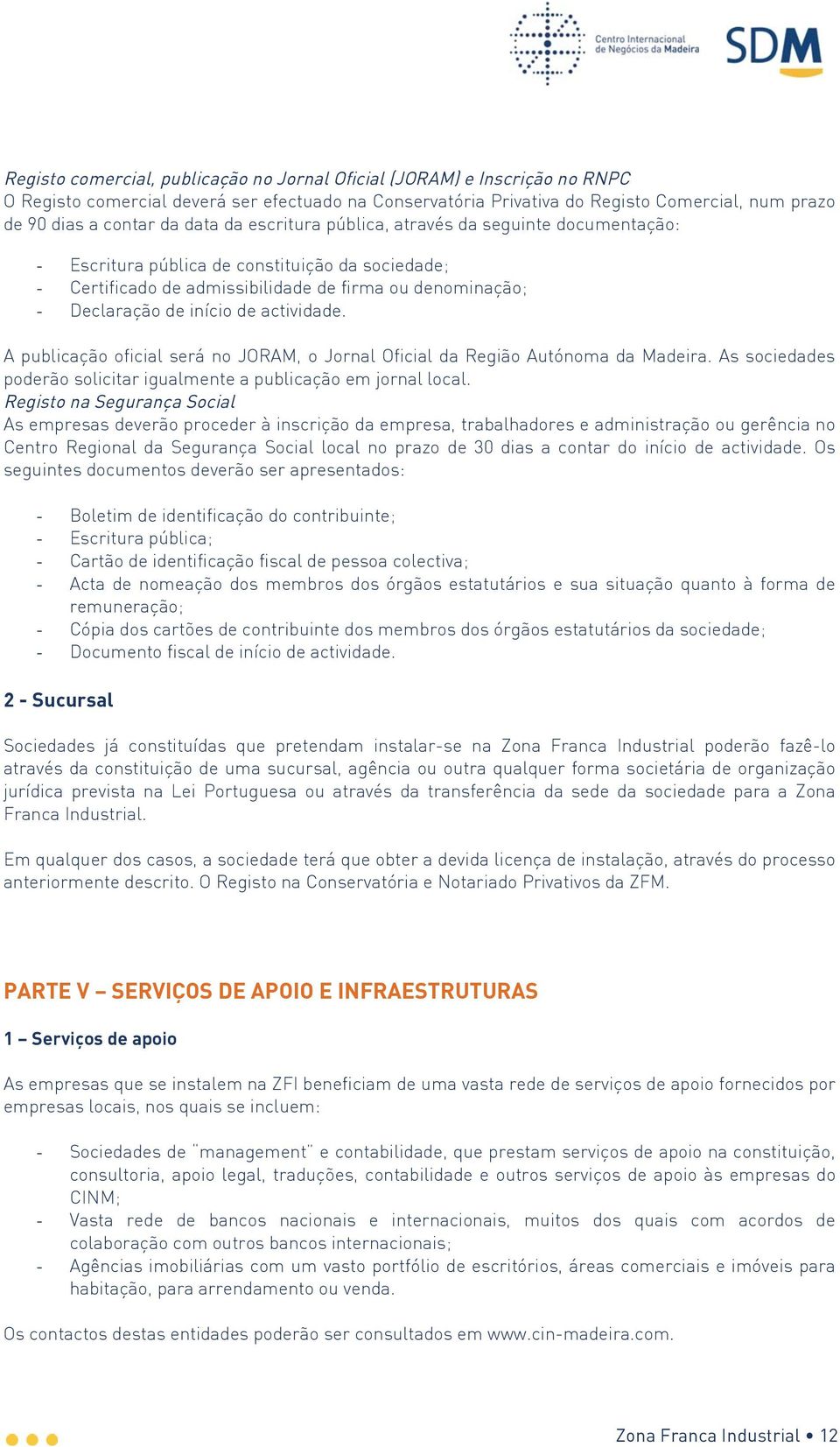 Centro Internacional de Negócios da Madeira

SDM

Registo comercial, publicação no Jornal Oficial (JORAM) e Inscrição no RNPC
O Registo comercial deverá ser efectuado na Conservatória Privativa do Registo Comercial, num prazo de 90 dias a contar da data da escritura pública, através da seguinte documentação:

- Escritura pública de constituição da sociedade;
- Certificado de admissibilidade de firma ou denominação;
- Declaração de início de actividade.

A publicação oficial será no JORAM, o Jornal Oficial da Região Autónoma da Madeira. As sociedades poderão solicitar igualmente a publicação em jornal local.
Registo na Segurança Social
As empresas deverão proceder à inscrição da empresa, trabalhadores e administração ou gerência no Centro Regional da Segurança Social local no prazo de 30 dias a contar do início de actividade. Os seguintes documentos deverão ser apresentados:

- Boletim de identificação do contribuinte;
- Escritura pública;
- Cartão de identificação fiscal de pessoa colectiva;
- Acta de nomeação dos membros dos órgãos estatutários e sua situação quanto à forma de remuneração;
- Cópia dos cartões de contribuinte dos membros dos órgãos estatutários da sociedade;
- Documento fiscal de início de actividade.

2 - Sucursal

Sociedades já constituídas que pretendam instalar-se na Zona Franca Industrial poderão fazê-lo através da constituição de uma sucursal, agência ou outra qualquer forma societária de organização jurídica prevista na Lei Portuguesa ou através da transferência da sede da sociedade para a Zona Franca Industrial.

Em qualquer dos casos, a sociedade terá que obter a devida licença de instalação, através do processo anteriormente descrito. O Registo na Conservatória e Notariado Privativos da ZFM.

PARTE V – SERVIÇOS DE APOIO E INFRAESTRUTURAS

1 – Serviços de apoio

As empresas que se instalem na ZFI beneficiam de uma vasta rede de serviços de apoio fornecidos por empresas locais, nos quais se incluem:

- Sociedades de "management" e contabilidade, que prestam serviços de apoio na constituição, consultoria, apoio legal, traduções, contabilidade e outros serviços de apoio às empresas do CINM;
- Vasta rede de bancos nacionais e internacionais, muitos dos quais com acordos de colaboração com outros bancos internacionais;
- Agências imobiliárias com um vasto portfólio de escritórios, áreas comerciais e imóveis para habitação, para arrendamento ou venda.

Os contactos destas entidades poderão ser consultados em www.cin-madeira.com.

Zona Franca Industrial • 12